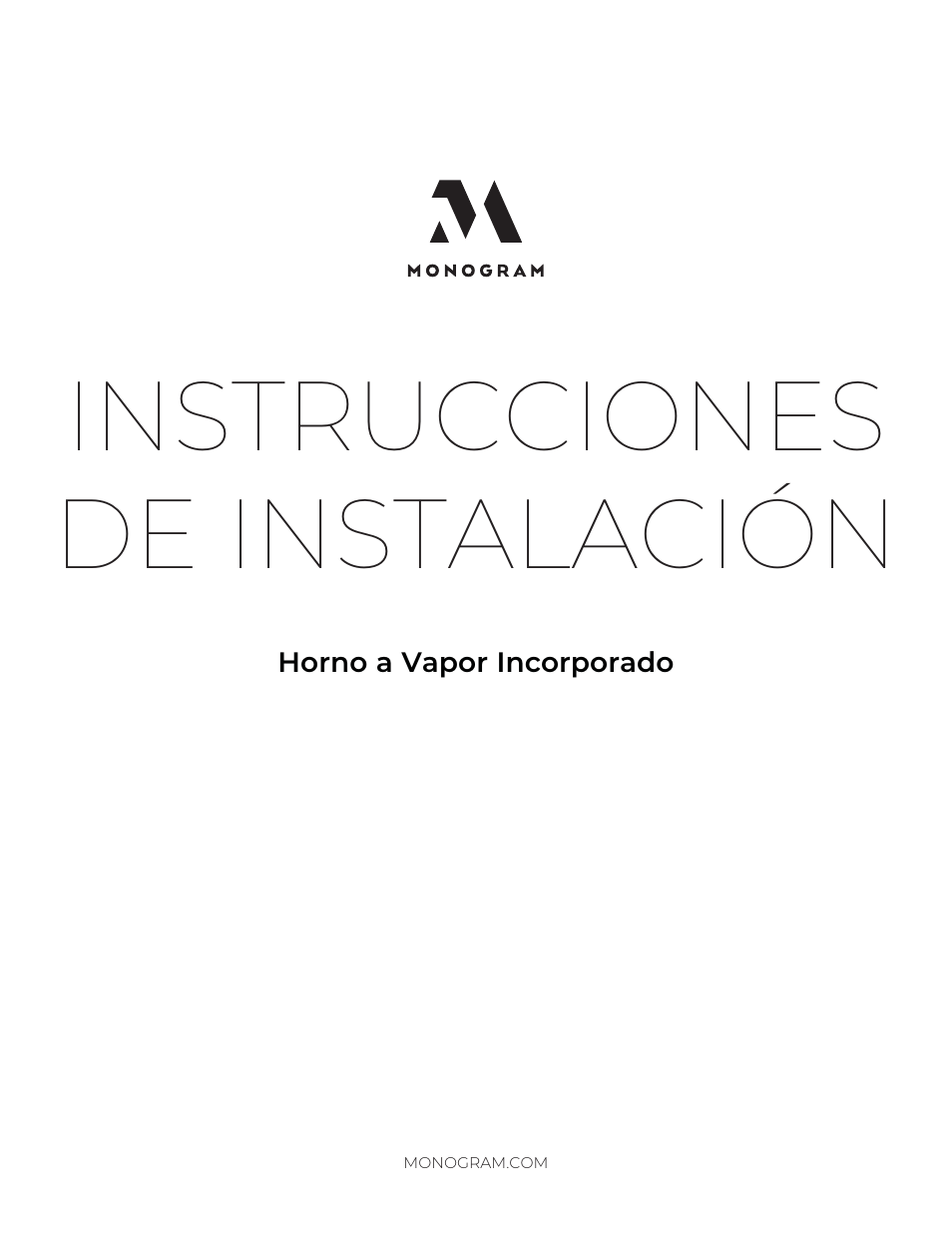 MONOGRAM

INSTRUCCIONES DE INSTALACIÓN

Horno a Vapor Incorporado

MONOGRAM.COM